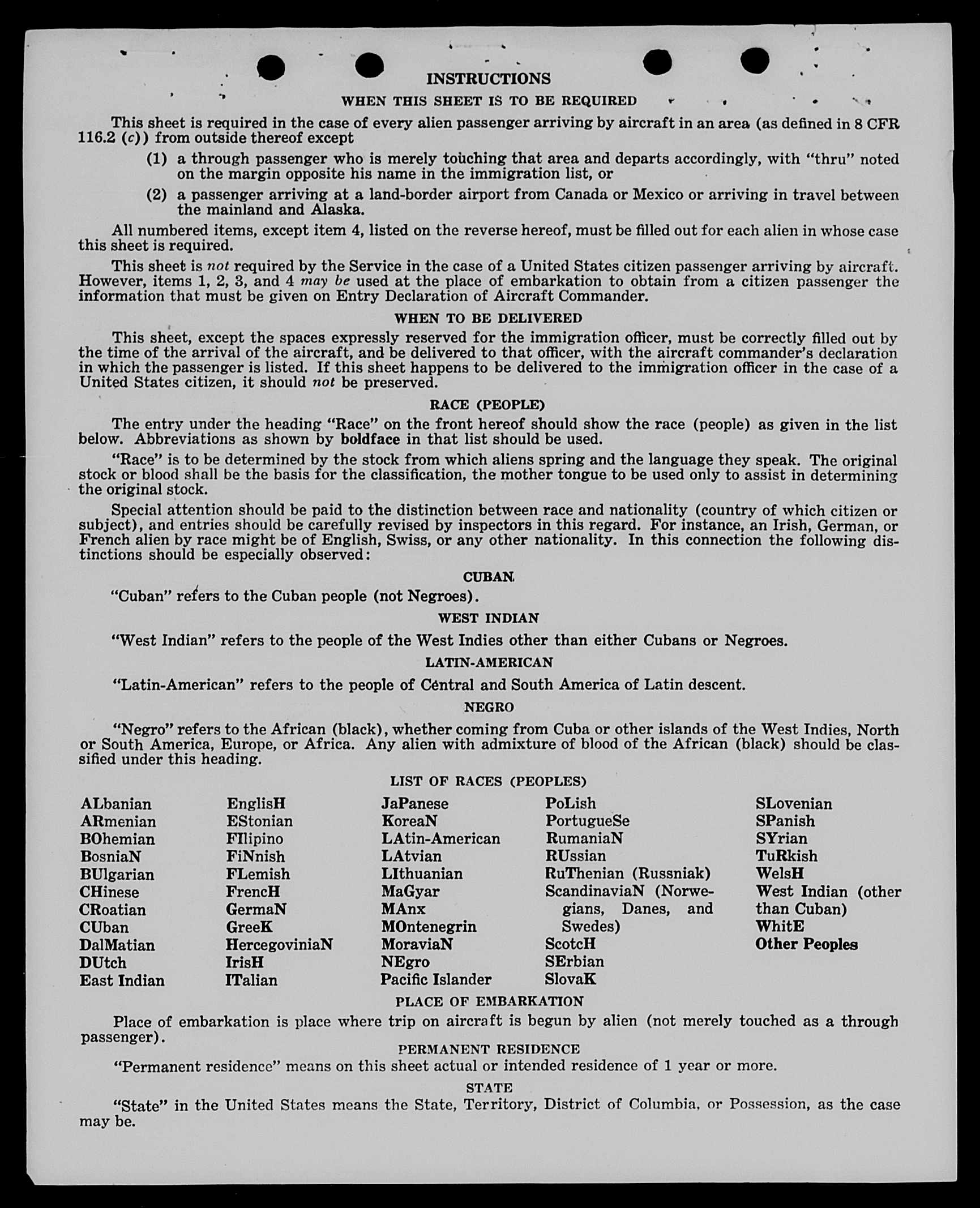 INSTRUCTIONS

WHEN THIS SHEET IS TO BE REQUIRED

This sheet is required in the case of every alien passenger arriving by aircraft in an area (as defined in 8 CFR 116.2 (c)) from outside thereof except

(1) a through passenger who is merely touching that area and departs accordingly, with "thru" noted on the margin opposite his name in the immigration list, or

(2) a passenger arriving at a land-border airport from Canada or Mexico or arriving in travel between the mainland and Alaska.

All numbered items, except item 4, listed on the reverse hereof, must be filled out for each alien in whose case this sheet is required.

This sheet is not required by the Service in the case of a United States citizen passenger arriving by aircraft. However, items 1, 2, 3, and 4 may be used at the place of embarkation to obtain from a citizen passenger the information that must be given on Entry Declaration of Aircraft Commander.

WHEN TO BE DELIVERED

This sheet, except the spaces expressly reserved for the immigration officer, must be correctly filled out by the time of the arrival of the aircraft, and be delivered to that officer, with the aircraft commander's declaration in which the passenger is listed. If this sheet happens to be delivered to the immigration officer in the case of a United States citizen, it should not be preserved.

RACE (PEOPLE)

The entry under the heading "Race" on the front hereof should show the race (people) as given in the list below. Abbreviations as shown by boldface in that list should be used.

"Race" is to be determined by the stock from which aliens spring and the language they speak. The original stock or blood shall be the basis for the classification, the mother tongue to be used only to assist in determining the original stock.

Special attention should be paid to the distinction between race and nationality (country of which citizen or subject), and entries should be carefully revised by inspectors in this regard. For instance, an Irish, German, or French alien by race might be of English, Swiss, or any other nationality. In this connection the following distinctions should be especially observed:

CUBAN

"Cuban" refers to the Cuban people (not Negroes).

WEST INDIAN

"West Indian" refers to the people of the West Indies other than either Cubans or Negroes.

LATIN-AMERICAN

"Latin-American" refers to the people of Central and South America of Latin descent.

NEGRO

"Negro" refers to the African (black), whether coming from Cuba or other islands of the West Indies, North or South America, Europe, or Africa. Any alien with admixture of blood of the African (black) should be classified under this heading.

LIST OF RACES (PEOPLES)

ALbanian
ARmenian
BOhemian
BosniaN
BUlgarian
CHinese
CRoatian
CUban
DalMatian
DUtch
East Indian

EnglisH
EStonian
FIlipino
FiNnish
FLemish
FrencH
GermaN
GreeK
HercegoviniaN
IrisH
ITalian

JaPanese
KoreaN
LAtin-American
LAtvian
LIthuanian
MaGyar
MAnx
MOntenegrin
MoraviaN
NEgro
Pacific Islander

PoLish
PortugueSe
RumaniaN
RUssian
RuThenian (Russniak)
ScandinaviaN (Norwegians, Danes, and Swedes)
ScotcH
SErbian
SlovaK

SLovenian
SPanish
SYrian
TuRkish
WelsH
West Indian (other than Cuban)
WhitE
Other Peoples

PLACE OF EMBARKATION

Place of embarkation is place where trip on aircraft is begun by alien (not merely touched as a through passenger).

PERMANENT RESIDENCE

"Permanent residence" means on this sheet actual or intended residence of 1 year or more.

STATE

"State" in the United States means the State, Territory, District of Columbia, or Possession, as the case may be.